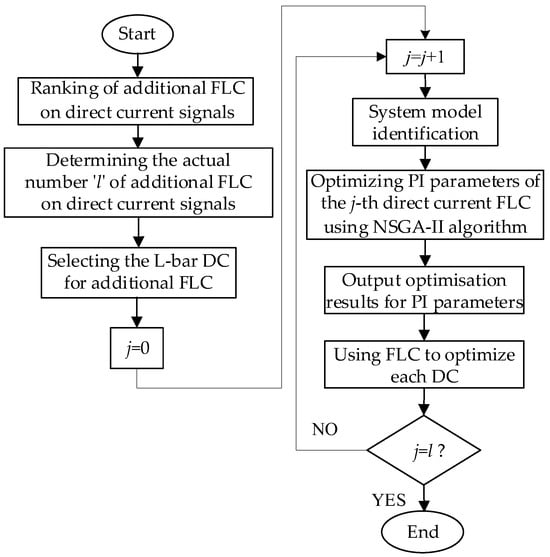 Start

Ranking of additional FLC on direct current signals

Determining the actual number '$l$' of additional FLC on direct current signals

Selecting the L-bar DC for additional FLC

$j=0$

$j=j+1$

System model identification

Optimizing PI parameters of the $j$-th direct current FLC using NSGA-II algorithm

Output optimisation results for PI parameters

Using FLC to optimize each DC

NO

$j=l$ ?

YES

End